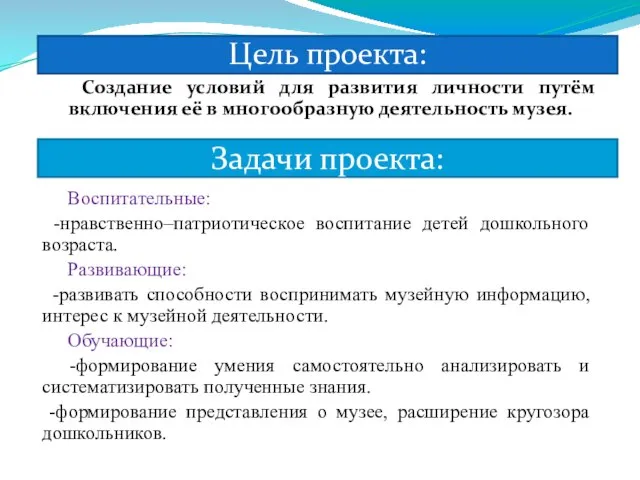 Цель проекта:

Создание условий для развития личности путём включения её в многообразную деятельность музея.

Задачи проекта:

Воспитательные:

-нравственно–патриотическое воспитание детей дошкольного возраста.

Развивающие:

-развивать способности воспринимать музейную информацию, интерес к музейной деятельности.

Обучающие:

-формирование умения самостоятельно анализировать и систематизировать полученные знания.

-формирование представления о музее, расширение кругозора дошкольников.